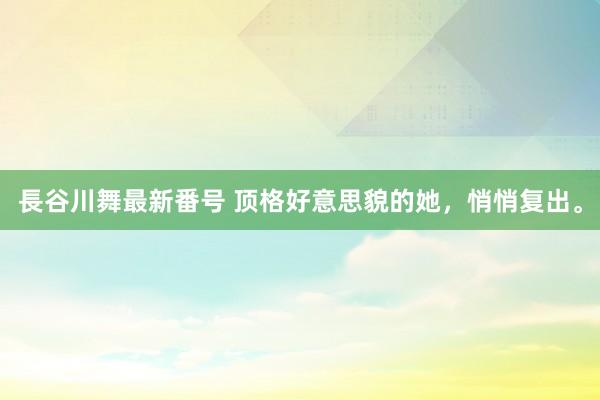 長谷川舞最新番号 顶格好意思貌的她，悄悄复出。